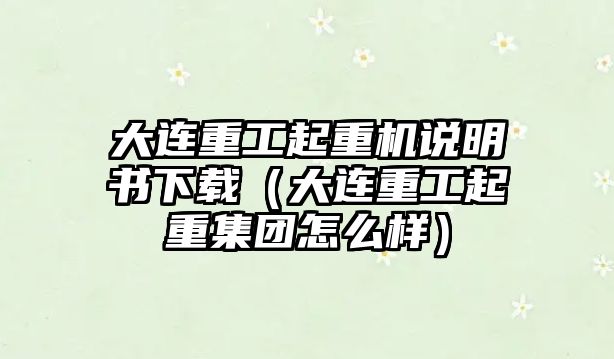 大连重工起重机说明书下载（大连重工起重集团怎么样）